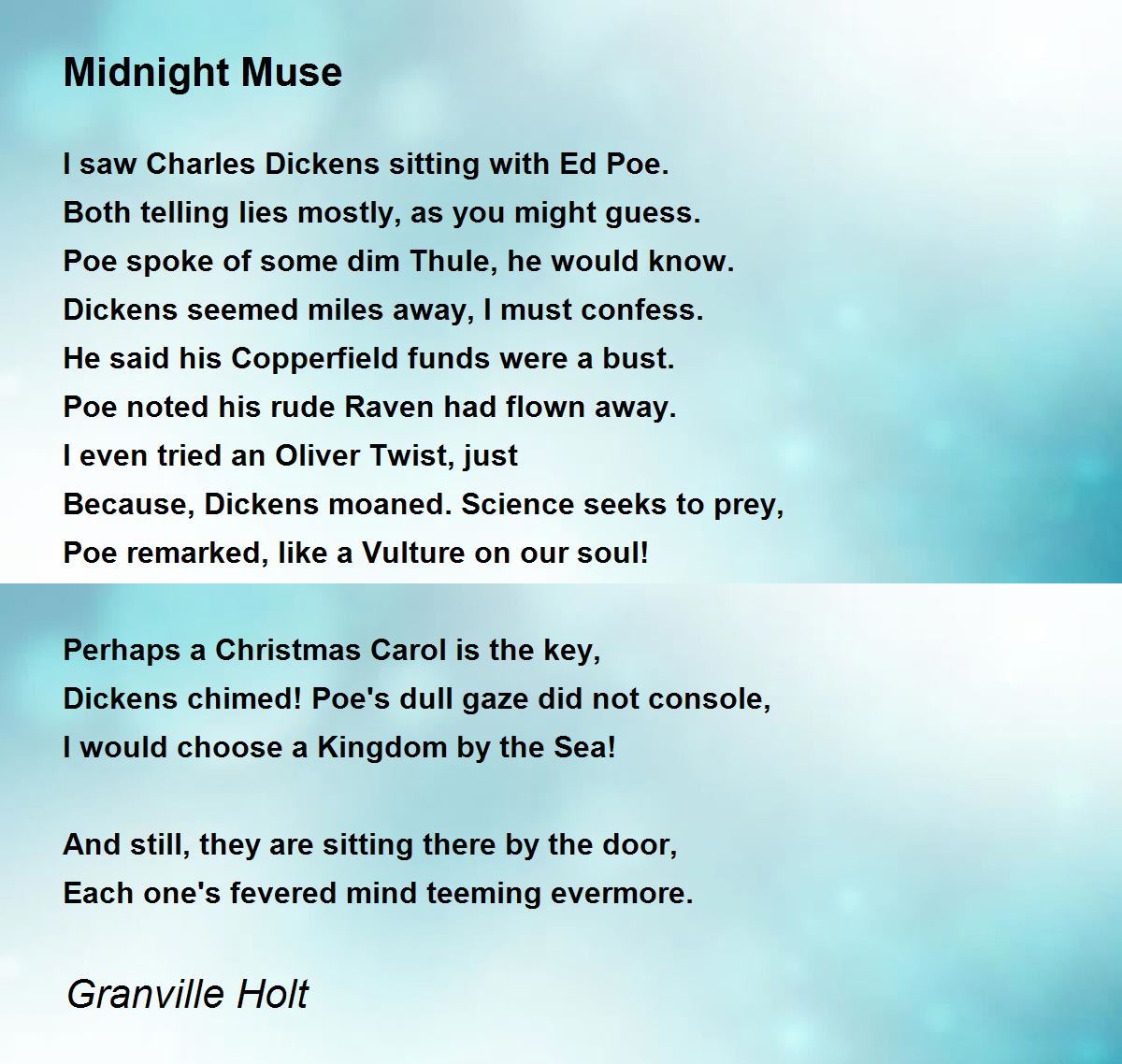 Midnight Muse

I saw Charles Dickens sitting with Ed Poe.
Both telling lies mostly, as you might guess.
Poe spoke of some dim Thule, he would know.
Dickens seemed miles away, I must confess.
He said his Copperfield funds were a bust.
Poe noted his rude Raven had flown away.
I even tried an Oliver Twist, just
Because, Dickens moaned. Science seeks to prey,
Poe remarked, like a Vulture on our soul!

Perhaps a Christmas Carol is the key,
Dickens chimed! Poe's dull gaze did not console,
I would choose a Kingdom by the Sea!

And still, they are sitting there by the door,
Each one's fevered mind teeming evermore.

Granville Holt